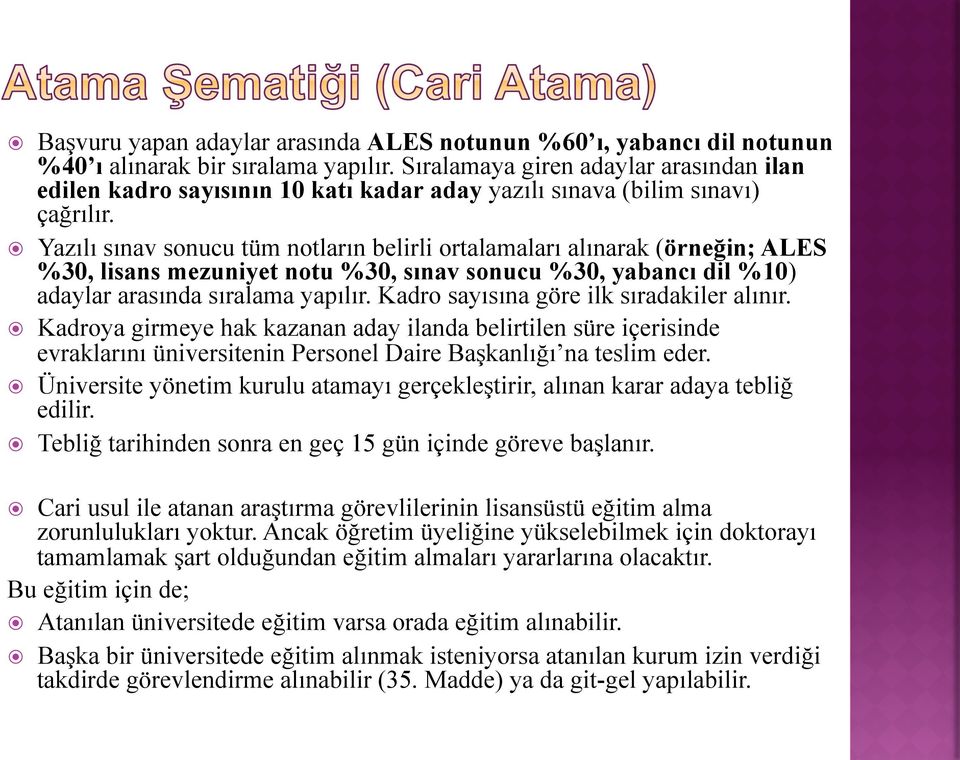 Atama Şematiği (Cari Atama)

Başvuru yapan adaylar arasında ALES notunun %60'ı, yabancı dil notunun %40'ı alınarak bir sıralama yapılır. Sıralamaya giren adaylar arasından ilan edilen kadro sayısının 10 katı kadar aday yazılı sınava (bilim sınavı) çağrılır.

Yazılı sınav sonucu tüm notların belirli ortalamaları alınarak (örneğin; ALES %30, lisans mezuniyet notu %30, sınav sonucu %30, yabancı dil %10) adaylar arasında sıralama yapılır. Kadro sayısına göre ilk sıradakiler alınır.

Kadroya girmeye hak kazanan aday ilanda belirtilen süre içerisinde evraklarını üniversitenin Personel Daire Başkanlığı'na teslim eder.

Üniversite yönetim kurulu atamayı gerçekleştirir, alınan karar adaya tebliğ edilir.

Tebliğ tarihinden sonra en geç 15 gün içinde göreve başlanır.

Cari usul ile atanan araştırma görevlilerinin lisansüstü eğitim alma zorunlulukları yoktur. Ancak öğretim üyeliğine yükselebilmek için doktorayı tamamlamak şart olduğundan eğitim almaları yararlarına olacaktır.

Bu eğitim için de;

Atanılan üniversitede eğitim varsa orada eğitim alınabilir.

Başka bir üniversitede eğitim alınmak isteniyorsa atanılan kurum izin verdiği takdirde görevlendirme alınabilir (35. Madde) ya da git-gel yapılabilir.